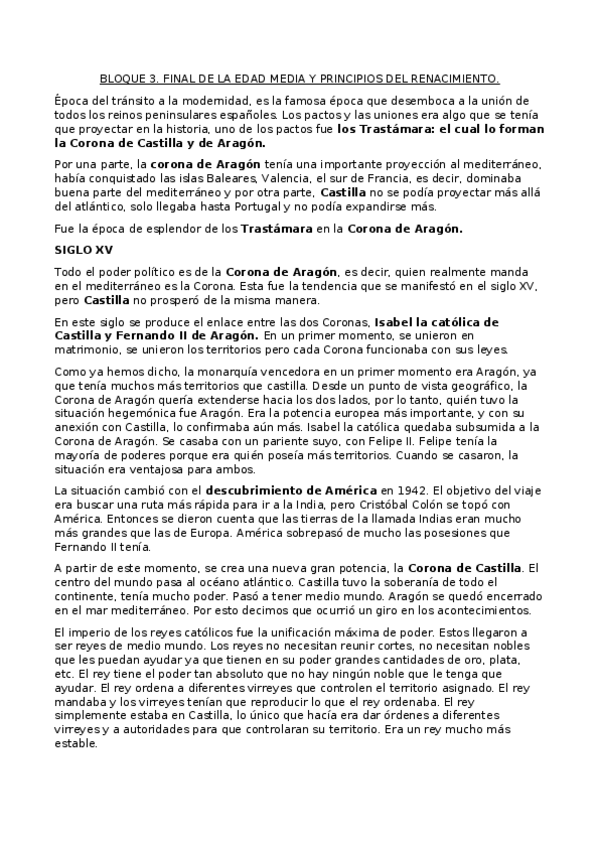 BLOQUE 3. FINAL DE LA EDAD MEDIA Y PRINCIPIOS DEL RENACIMIENTO.

Época del tránsito a la modernidad, es la famosa época que desemboca a la unión de todos los reinos peninsulares españoles. Los pactos y las uniones era algo que se tenía que proyectar en la historia, uno de los pactos fue los Trastámara: el cual lo forman la Corona de Castilla y de Aragón.

Por una parte, la corona de Aragón tenía una importante proyección al mediterráneo, había conquistado las islas Baleares, Valencia, el sur de Francia, es decir, dominaba buena parte del mediterráneo y por otra parte, Castilla no se podía proyectar más allá del atlántico, solo llegaba hasta Portugal y no podía expandirse más.

Fue la época de esplendor de los Trastámara en la Corona de Aragón.

SIGLO XV

Todo el poder político es de la Corona de Aragón, es decir, quien realmente manda en el mediterráneo es la Corona. Esta fue la tendencia que se manifestó en el siglo XV, pero Castilla no prosperó de la misma manera.

En este siglo se produce el enlace entre las dos Coronas, Isabel la católica de Castilla y Fernando II de Aragón. En un primer momento, se unieron en matrimonio, se unieron los territorios pero cada Corona funcionaba con sus leyes.

Como ya hemos dicho, la monarquía vencedora en un primer momento era Aragón, ya que tenía muchos más territorios que castilla. Desde un punto de vista geográfico, la Corona de Aragón quería extenderse hacia los dos lados, por lo tanto, quién tuvo la situación hegemónica fue Aragón. Era la potencia europea más importante, y con su anexión con Castilla, lo confirmaba aún más. Isabel la católica quedaba subsumida a la Corona de Aragón. Se casaba con un pariente suyo, con Felipe II. Felipe tenía la mayoría de poderes porque era quién poseía más territorios. Cuando se casaron, la situación era ventajosa para ambos.

La situación cambió con el descubrimiento de América en 1942. El objetivo del viaje era buscar una ruta más rápida para ir a la India, pero Cristóbal Colón se topó con América. Entonces se dieron cuenta que las tierras de la llamada Indias eran mucho más grandes que las de Europa. América sobrepasó de mucho las posesiones que Fernando II tenía.

A partir de este momento, se crea una nueva gran potencia, la Corona de Castilla. El centro del mundo pasa al océano atlántico. Castilla tuvo la soberanía de todo el continente, tenía mucho poder. Pasó a tener medio mundo. Aragón se quedó encerrado en el mar mediterráneo. Por esto decimos que ocurrió un giro en los acontecimientos.

El imperio de los reyes católicos fue la unificación máxima de poder. Estos llegaron a ser reyes de medio mundo. Los reyes no necesitan reunir cortes, no necesitan nobles que les puedan ayudar ya que tienen en su poder grandes cantidades de oro, plata, etc. El rey tiene el poder tan absoluto que no hay ningún noble que le tenga que ayudar. El rey ordena a diferentes virreyes que controlen el territorio asignado. El rey mandaba y los virreyes tenían que reproducir lo que el rey ordenaba. El rey simplemente estaba en Castilla, lo único que hacía era dar órdenes a diferentes virreyes y a autoridades para que controlaran su territorio. Era un rey mucho más estable.